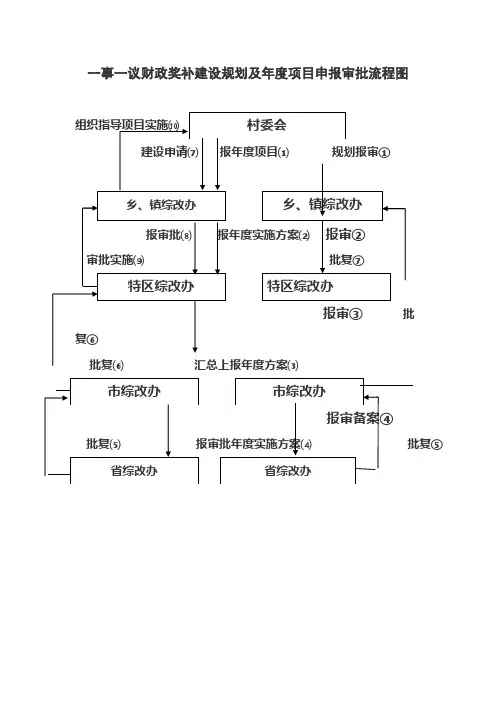 一事一议财政奖补建设规划及年度项目申报审批流程图

组织指导项目实施⑽

村委会

建设申请⑺

报年度项目⑴

规划报审①

乡、镇综改办

乡、镇综改办

报审批⑻

报年度实施方案⑵

报审②

审批实施⑼

批复⑦

特区综改办

特区综改办

报审③

批

复⑥

批复⑹

汇总上报年度方案⑶

市综改办

市综改办

报审备案④

批复⑸

报审批年度实施方案⑷

批复⑤

省综改办

省综改办